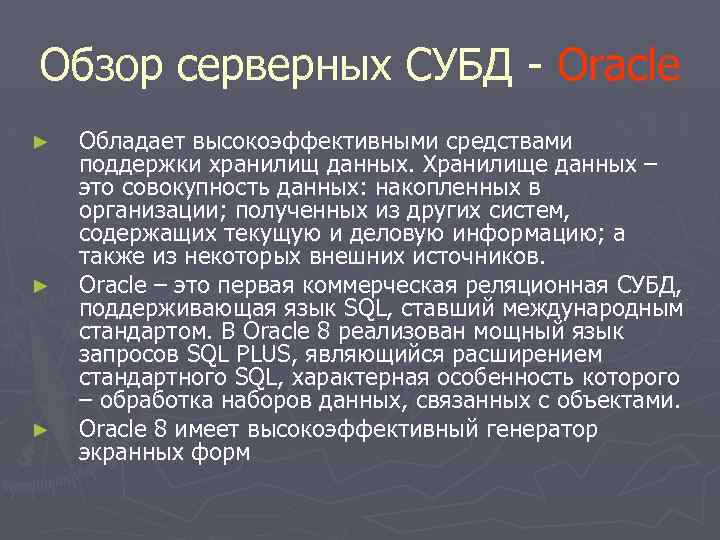 Обзор серверных СУБД - Oracle

► Обладает высокоэффективными средствами поддержки хранилищ данных. Хранилище данных – это совокупность данных: накопленных в организации; полученных из других систем, содержащих текущую и деловую информацию; а также из некоторых внешних источников.

► Oracle – это первая коммерческая реляционная СУБД, поддерживающая язык SQL, ставший международным стандартом. В Oracle 8 реализован мощный язык запросов SQL PLUS, являющийся расширением стандартного SQL, характерная особенность которого – обработка наборов данных, связанных с объектами.

► Oracle 8 имеет высокоэффективный генератор экранных форм